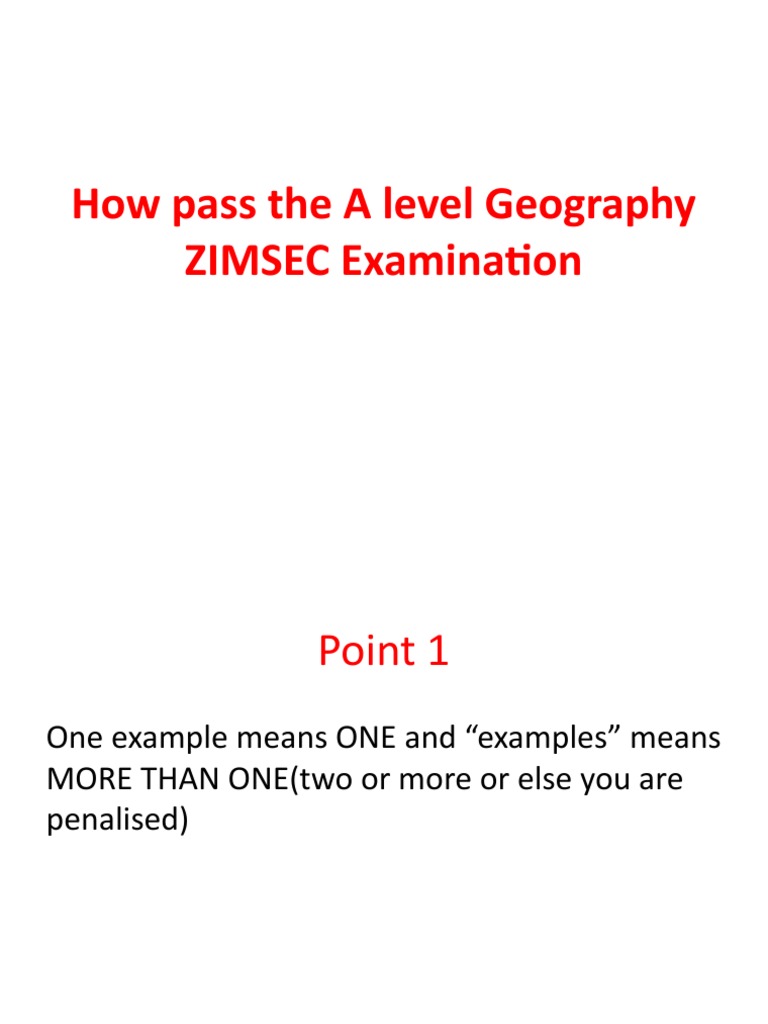 How pass the A level Geography ZIMSEC Examination

Point 1

One example means ONE and "examples" means MORE THAN ONE(two or more or else you are penalised)